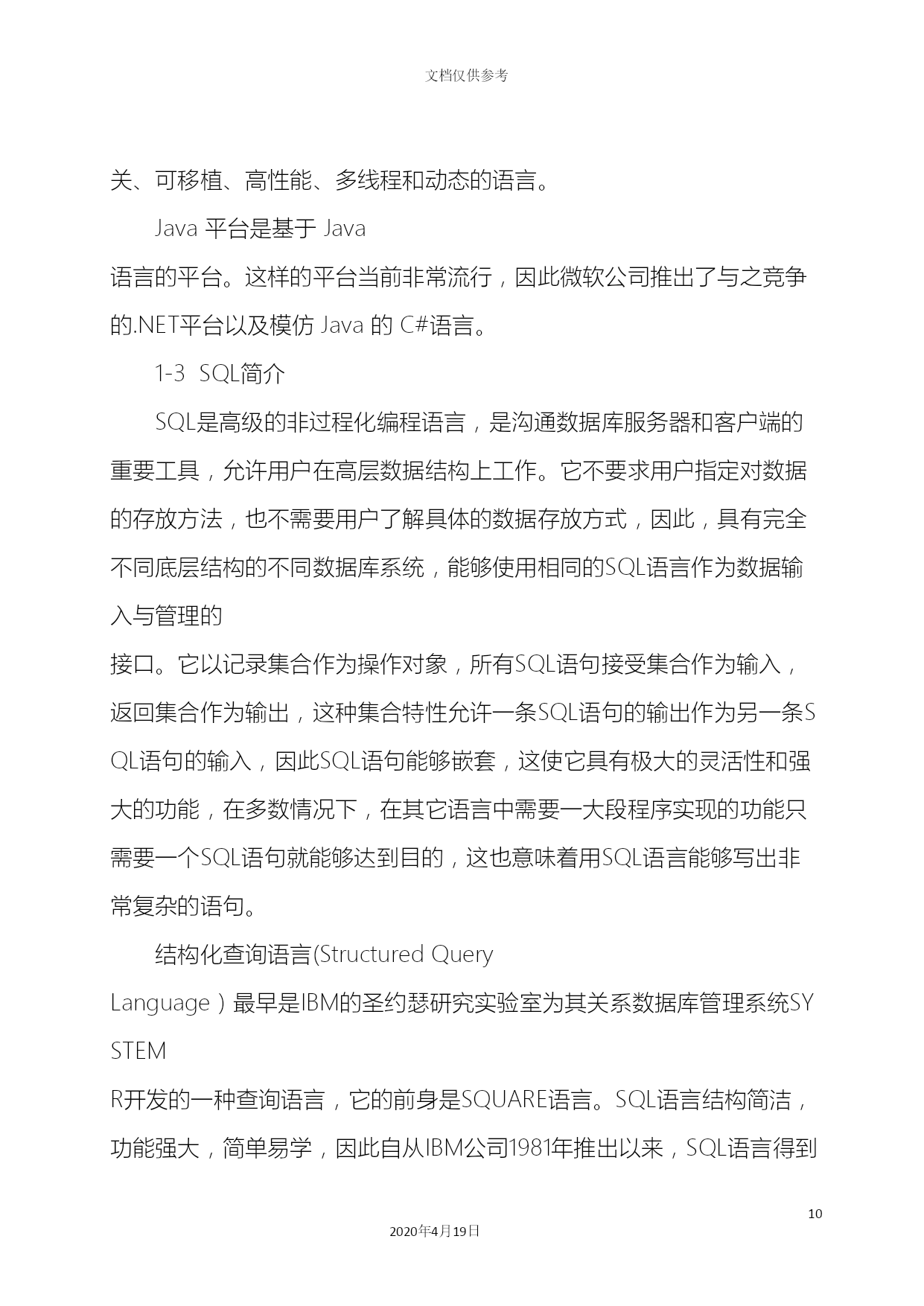 文档仅供参考

关、可移植、高性能、多线程和动态的语言。

Java 平台是基于 Java 语言的平台。这样的平台当前非常流行，因此微软公司推出了与之竞争的.NET平台以及模仿 Java 的 C#语言。

1-3 SQL简介

SQL是高级的非过程化编程语言，是沟通数据库服务器和客户端的重要工具，允许用户在高层数据结构上工作。它不要求用户指定对数据的存放方法，也不需要用户了解具体的数据存放方式，因此，具有完全不同底层结构的不同数据库系统，能够使用相同的SQL语言作为数据输入与管理的接口。它以记录集合作为操作对象，所有SQL语句接受集合作为输入，返回集合作为输出，这种集合特性允许一条SQL语句的输出作为另一条SQL语句的输入，因此SQL语句能够嵌套，这使它具有极大的灵活性和强大的功能，在多数情况下，在其它语言中需要一大段程序实现的功能只需要一个SQL语句就能够达到目的，这也意味着用SQL语言能够写出非常复杂的语句。

结构化查询语言(Structured Query Language）最早是IBM的圣约瑟研究实验室为其关系数据库管理系统SYSTEM R开发的一种查询语言，它的前身是SQUARE语言。SQL语言结构简洁，功能强大，简单易学，因此自从IBM公司1981年推出以来，SQL语言得到

10

2020年4月19日